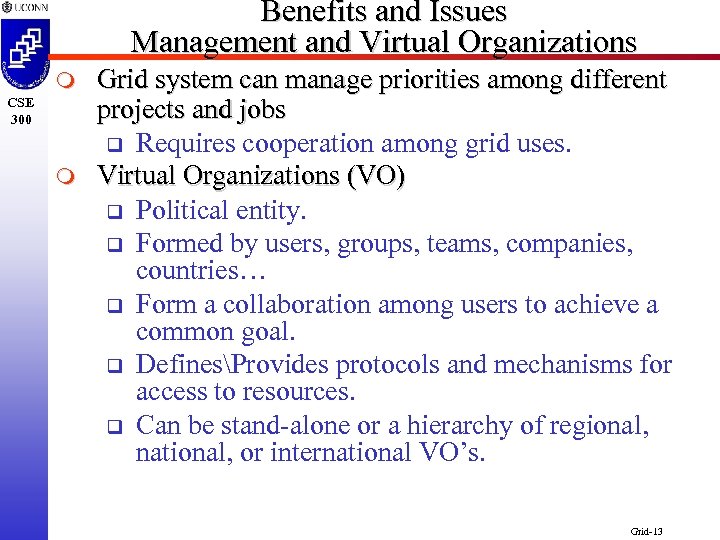 UCONN

CSE 300

Benefits and Issues
Management and Virtual Organizations

Grid system can manage priorities among different projects and jobs
Requires cooperation among grid uses.
Virtual Organizations (VO)
Political entity.
Formed by users, groups, teams, companies, countries…
Form a collaboration among users to achieve a common goal.
Defines\Provides protocols and mechanisms for access to resources.
Can be stand-alone or a hierarchy of regional, national, or international VO's.

Grid-13